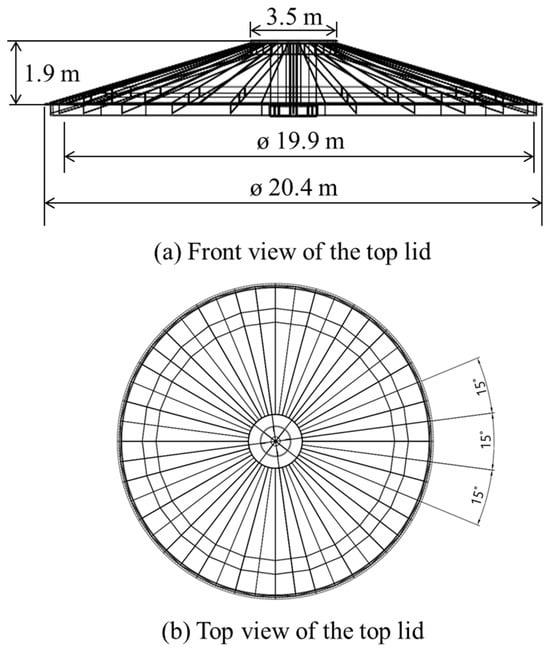 3.5 m

1.9 m

ø 19.9 m

ø 20.4 m

(a) Front view of the top lid

15°

15°

15°

(b) Top view of the top lid